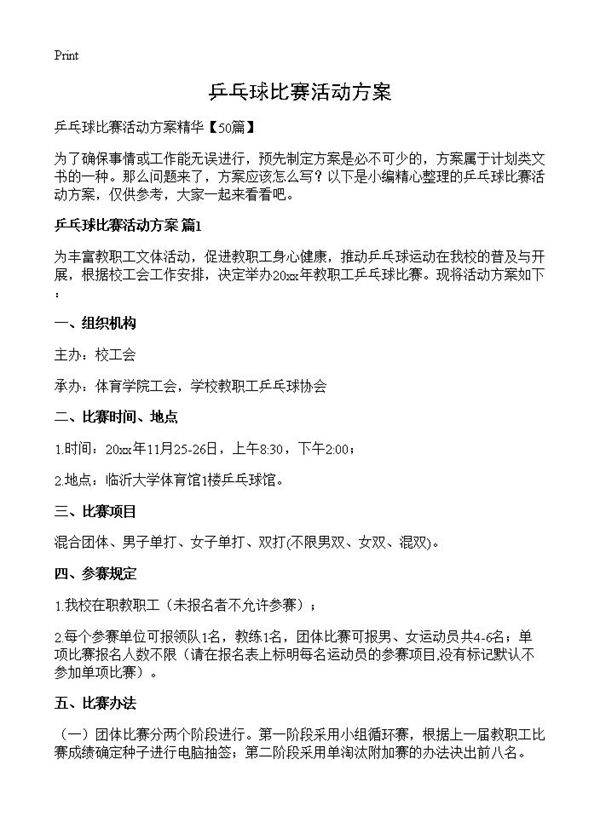 Print

乒乓球比赛活动方案

乒乓球比赛活动方案精华【50篇】

为了确保事情或工作能无误进行，预先制定方案是必不可少的，方案属于计划类文书的一种。那么问题来了，方案应该怎么写？以下是小编精心整理的乒乓球比赛活动方案，仅供参考，大家一起来看看吧。

乒乓球比赛活动方案 篇1

为丰富教职工文体活动，促进教职工身心健康，推动乒乓球运动在我校的普及与开展，根据校工会工作安排，决定举办20xx年教职工乒乓球比赛。现将活动方案如下：

一、组织机构

主办：校工会

承办：体育学院工会，学校教职工乒乓球协会

二、比赛时间、地点

1.时间：20xx年11月25-26日，上午8:30，下午2:00；

2.地点：临沂大学体育馆1楼乒乓球馆。

三、比赛项目

混合团体、男子单打、女子单打、双打(不限男双、女双、混双)。

四、参赛规定

1.我校在职教职工（未报名者不允许参赛）；

2.每个参赛单位可报领队1名，教练1名，团体比赛可报男、女运动员共4-6名；单项比赛报名人数不限（请在报名表上标明每名运动员的参赛项目,没有标记默认不参加单项比赛）。

五、比赛办法

（一）团体比赛分两个阶段进行。第一阶段采用小组循环赛，根据上一届教职工比赛成绩确定种子进行电脑抽签；第二阶段采用单淘汰附加赛的办法决出前八名。